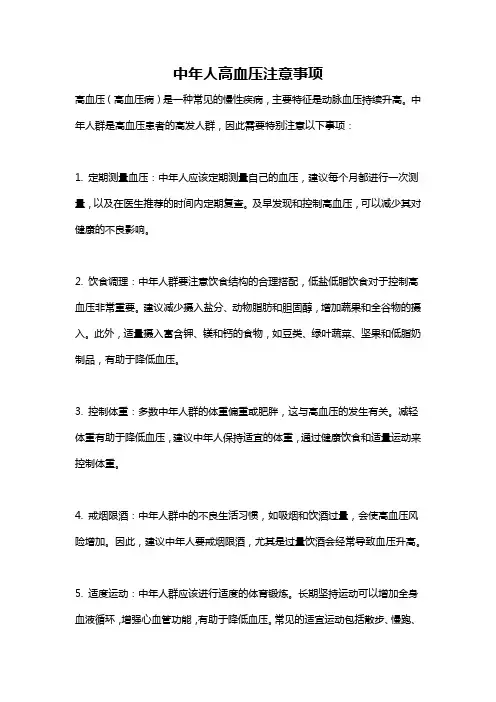 中年人高血压注意事项

高血压（高血压病）是一种常见的慢性疾病，主要特征是动脉血压持续升高。中年人群是高血压患者的高发人群，因此需要特别注意以下事项：

1. 定期测量血压：中年人应该定期测量自己的血压，建议每个月都进行一次测量，以及在医生推荐的时间内定期复查。及早发现和控制高血压，可以减少其对健康的不良影响。

2. 饮食调理：中年人群要注意饮食结构的合理搭配，低盐低脂饮食对于控制高血压非常重要。建议减少摄入盐分、动物脂肪和胆固醇，增加蔬果和全谷物的摄入。此外，适量摄入富含钾、镁和钙的食物，如豆类、绿叶蔬菜、坚果和低脂奶制品，有助于降低血压。

3. 控制体重：多数中年人群的体重偏重或肥胖，这与高血压的发生有关。减轻体重有助于降低血压，建议中年人保持适宜的体重，通过健康饮食和适量运动来控制体重。

4. 戒烟限酒：中年人群中的不良生活习惯，如吸烟和饮酒过量，会使高血压风险增加。因此，建议中年人要戒烟限酒，尤其是过量饮酒会经常导致血压升高。

5. 适度运动：中年人群应该进行适度的体育锻炼。长期坚持运动可以增加全身血液循环，增强心血管功能，有助于降低血压。常见的适宜运动包括散步、慢跑、